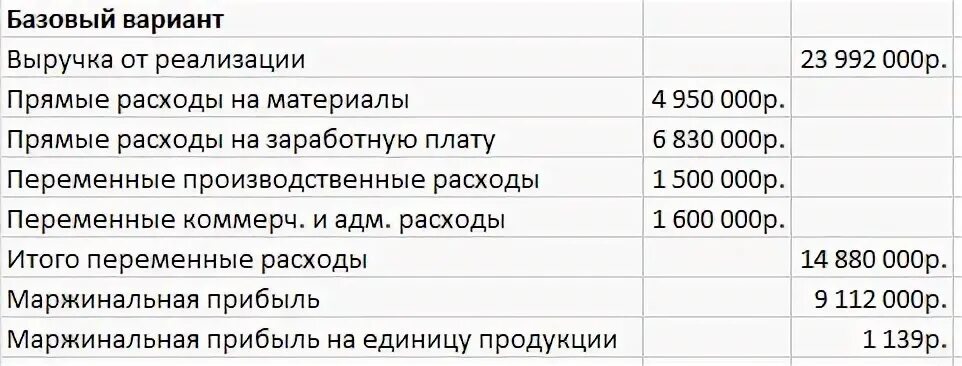 | Базовый вариант | | |
|---|---|---|
| Выручка от реализации | | 23 992 000р. |
| Прямые расходы на материалы | 4 950 000р. | |
| Прямые расходы на заработную плату | 6 830 000р. | |
| Переменные производственные расходы | 1 500 000р. | |
| Переменные коммерч. и адм. расходы | 1 600 000р. | |
| Итого переменные расходы | | 14 880 000р. |
| Маржинальная прибыль | | 9 112 000р. |
| Маржинальная прибыль на единицу продукции | | 1 139р. |